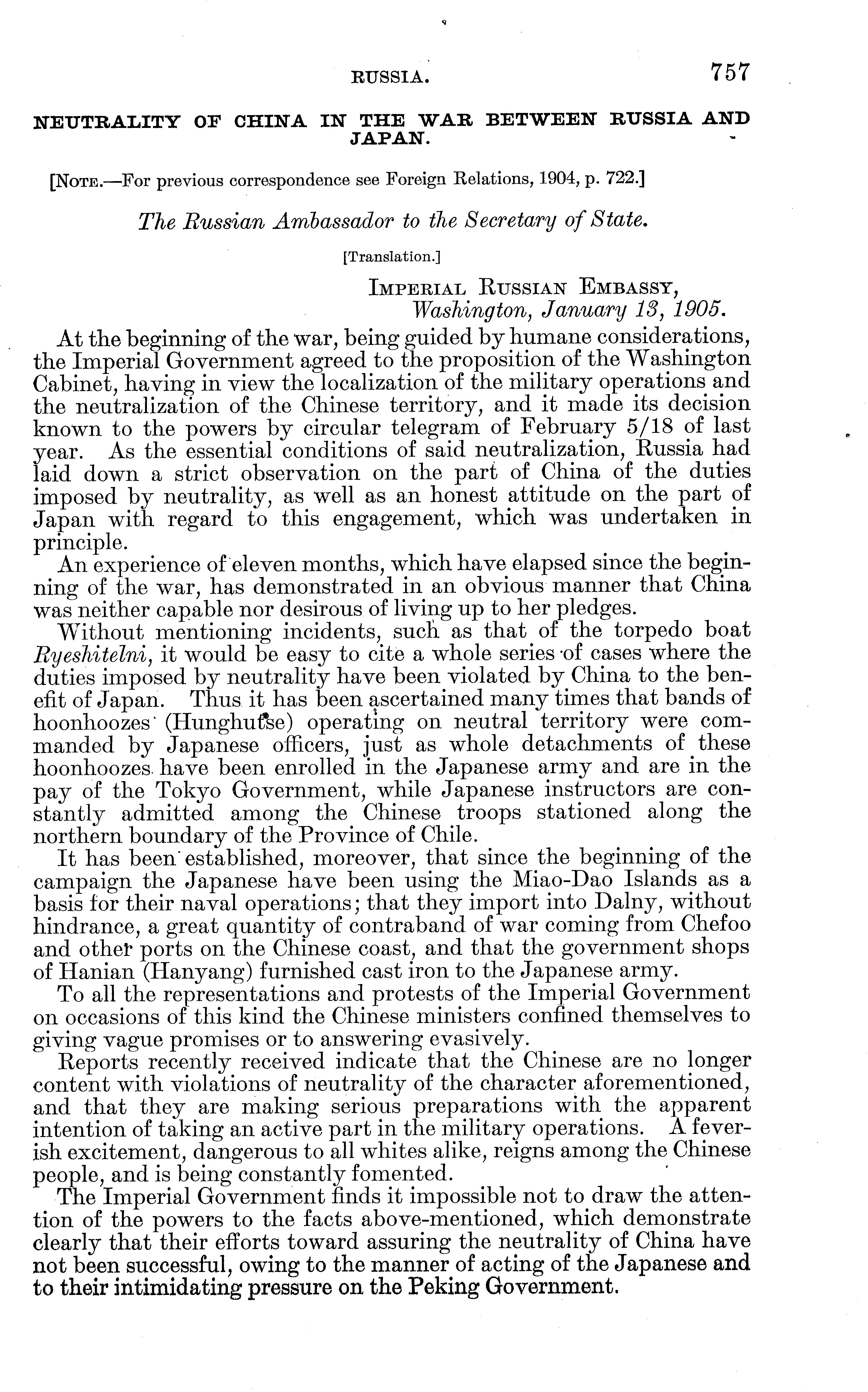 RUSSIA. 757

NEUTRALITY OF CHINA IN THE WAR BETWEEN RUSSIA AND JAPAN.

[NOTE.—For previous correspondence see Foreign Relations, 1904, p. 722.]

The Russian Ambassador to the Secretary of State.

[Translation.]

IMPERIAL RUSSIAN EMBASSY,
Washington, January 13, 1905.

At the beginning of the war, being guided by humane considerations, the Imperial Government agreed to the proposition of the Washington Cabinet, having in view the localization of the military operations and the neutralization of the Chinese territory, and it made its decision known to the powers by circular telegram of February 5/18 of last year. As the essential conditions of said neutralization, Russia had laid down a strict observation on the part of China of the duties imposed by neutrality, as well as an honest attitude on the part of Japan with regard to this engagement, which was undertaken in principle.

An experience of eleven months, which have elapsed since the beginning of the war, has demonstrated in an obvious manner that China was neither capable nor desirous of living up to her pledges.

Without mentioning incidents, such as that of the torpedo boat Ryeshitelni, it would be easy to cite a whole series of cases where the duties imposed by neutrality have been violated by China to the benefit of Japan. Thus it has been ascertained many times that bands of hoonhoozes (Hunghutse) operating on neutral territory were commanded by Japanese officers, just as whole detachments of these hoonhoozes have been enrolled in the Japanese army and are in the pay of the Tokyo Government, while Japanese instructors are constantly admitted among the Chinese troops stationed along the northern boundary of the Province of Chile.

It has been established, moreover, that since the beginning of the campaign the Japanese have been using the Miao-Dao Islands as a basis for their naval operations; that they import into Dalny, without hindrance, a great quantity of contraband of war coming from Chefoo and other ports on the Chinese coast, and that the government shops of Hanian (Hanyang) furnished cast iron to the Japanese army.

To all the representations and protests of the Imperial Government on occasions of this kind the Chinese ministers confined themselves to giving vague promises or to answering evasively.

Reports recently received indicate that the Chinese are no longer content with violations of neutrality of the character aforementioned, and that they are making serious preparations with the apparent intention of taking an active part in the military operations. A feverish excitement, dangerous to all whites alike, reigns among the Chinese people, and is being constantly fomented.

The Imperial Government finds it impossible not to draw the attention of the powers to the facts above-mentioned, which demonstrate clearly that their efforts toward assuring the neutrality of China have not been successful, owing to the manner of acting of the Japanese and to their intimidating pressure on the Peking Government.